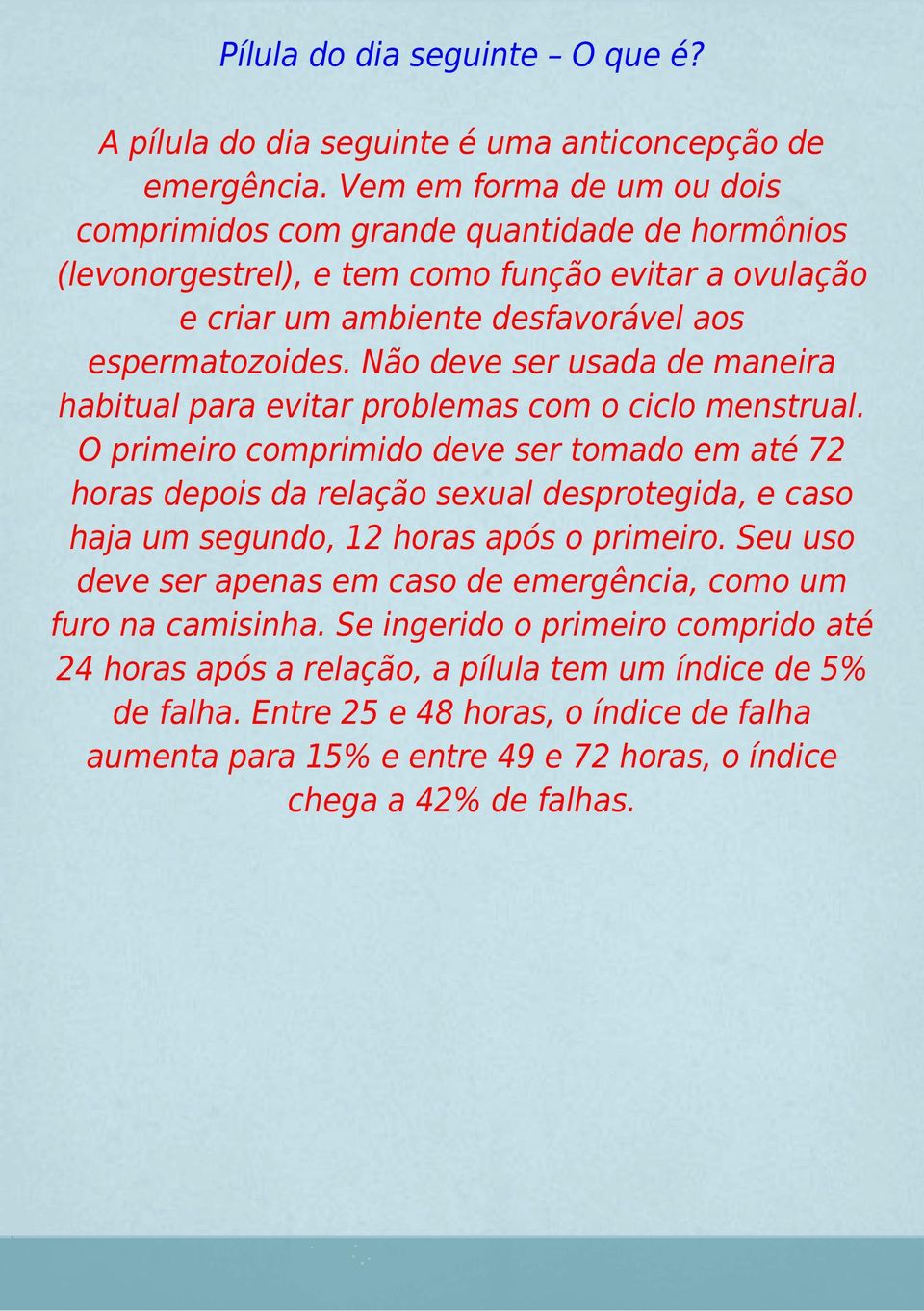 Pílula do dia seguinte – O que é?

A pílula do dia seguinte é uma anticoncepção de emergência. Vem em forma de um ou dois comprimidos com grande quantidade de hormônios (levonorgestrel), e tem como função evitar a ovulação e criar um ambiente desfavorável aos espermatozoides. Não deve ser usada de maneira habitual para evitar problemas com o ciclo menstrual. O primeiro comprimido deve ser tomado em até 72 horas depois da relação sexual desprotegida, e caso haja um segundo, 12 horas após o primeiro. Seu uso deve ser apenas em caso de emergência, como um furo na camisinha. Se ingerido o primeiro comprido até 24 horas após a relação, a pílula tem um índice de 5% de falha. Entre 25 e 48 horas, o índice de falha aumenta para 15% e entre 49 e 72 horas, o índice chega a 42% de falhas.